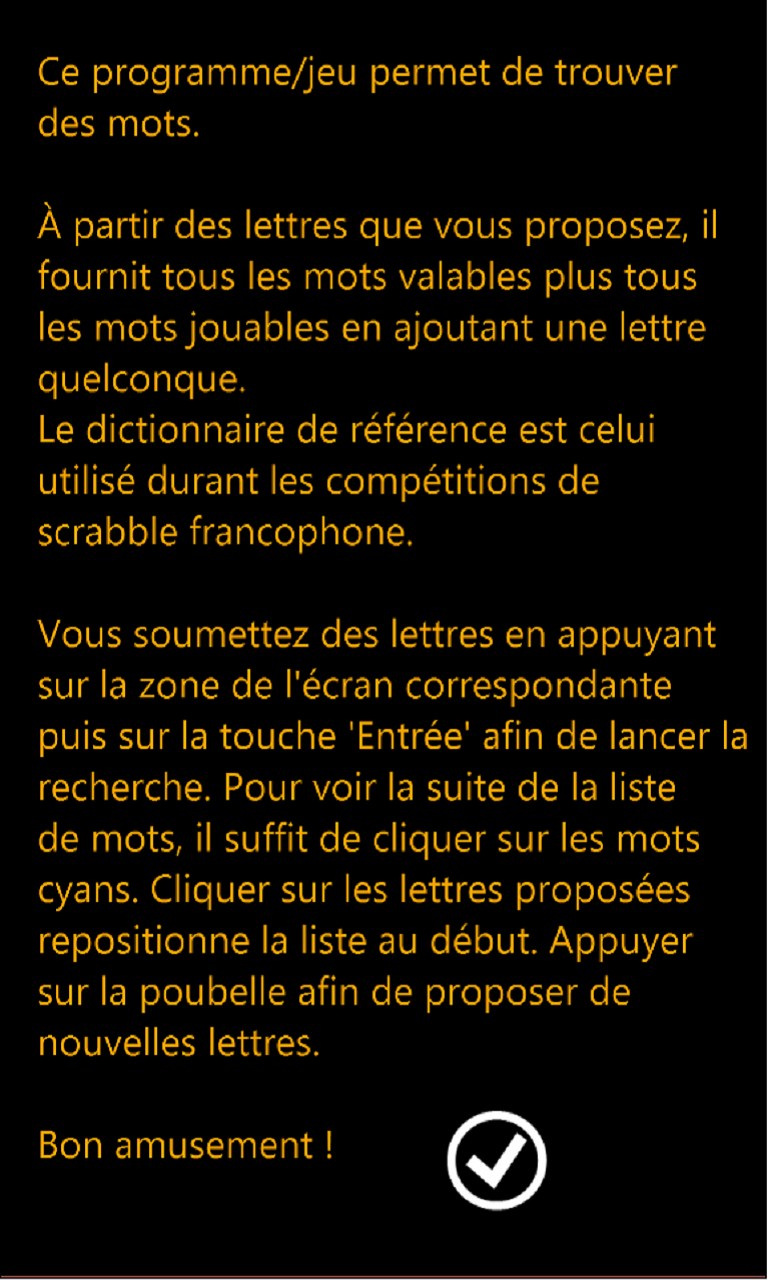 Ce programme/jeu permet de trouver des mots.

À partir des lettres que vous proposez, il fournit tous les mots valables plus tous les mots jouables en ajoutant une lettre quelconque.
Le dictionnaire de référence est celui utilisé durant les compétitions de scrabble francophone.

Vous soumettez des lettres en appuyant sur la zone de l'écran correspondante puis sur la touche 'Entrée' afin de lancer la recherche. Pour voir la suite de la liste de mots, il suffit de cliquer sur les mots cyans. Cliquer sur les lettres proposées repositionne la liste au début. Appuyer sur la poubelle afin de proposer de nouvelles lettres.

Bon amusement !